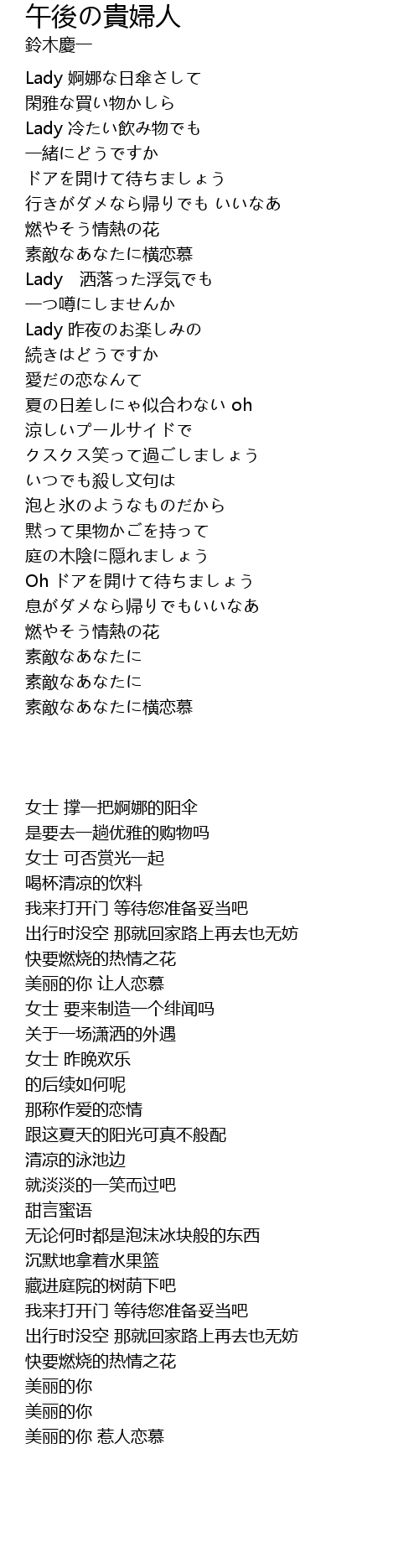 午後の貴婦人
鈴木慶一

Lady 婀娜な日傘さして
閑雅な買い物かしら
Lady 冷たい飲み物でも
一緒にどうですか
ドアを開けて待ちましょう
行きがダメなら帰りでも いいなあ
燃やそう情熱の花
素敵なあなたに横恋慕
Lady　洒落った浮気でも
一つ噂にしませんか
Lady 昨夜のお楽しみの
続きはどうですか
愛だの恋なんて
夏の日差しにゃ似合わない oh
涼しいプールサイドで
クスクス笑って過ごしましょう
いつでも殺し文句は
泡と氷のようなものだから
黙って果物かごを持って
庭の木陰に隠れましょう
Oh ドアを開けて待ちましょう
息がダメなら帰りでもいいなあ
燃やそう情熱の花
素敵なあなたに
素敵なあなたに
素敵なあなたに横恋慕

女士 撑一把婀娜的阳伞
是要去一趟优雅的购物吗
女士 可否赏光一起
喝杯清凉的饮料
我来打开门 等待您准备妥当吧
出行时没空 那就回家路上再去也无妨
快要燃烧的热情之花
美丽的你 让人恋慕
女士 要来制造一个绯闻吗
关于一场潇洒的外遇
女士 昨晚欢乐
的后续如何呢
那称作爱的恋情
跟这夏天的阳光可真不般配
清凉的泳池边
就淡淡的一笑而过吧
甜言蜜语
无论何时都是泡沫冰块般的东西
沉默地拿着水果篮
藏进庭院的树荫下吧
我来打开门 等待您准备妥当吧
出行时没空 那就回家路上再去也无妨
快要燃烧的热情之花
美丽的你
美丽的你
美丽的你 惹人恋慕